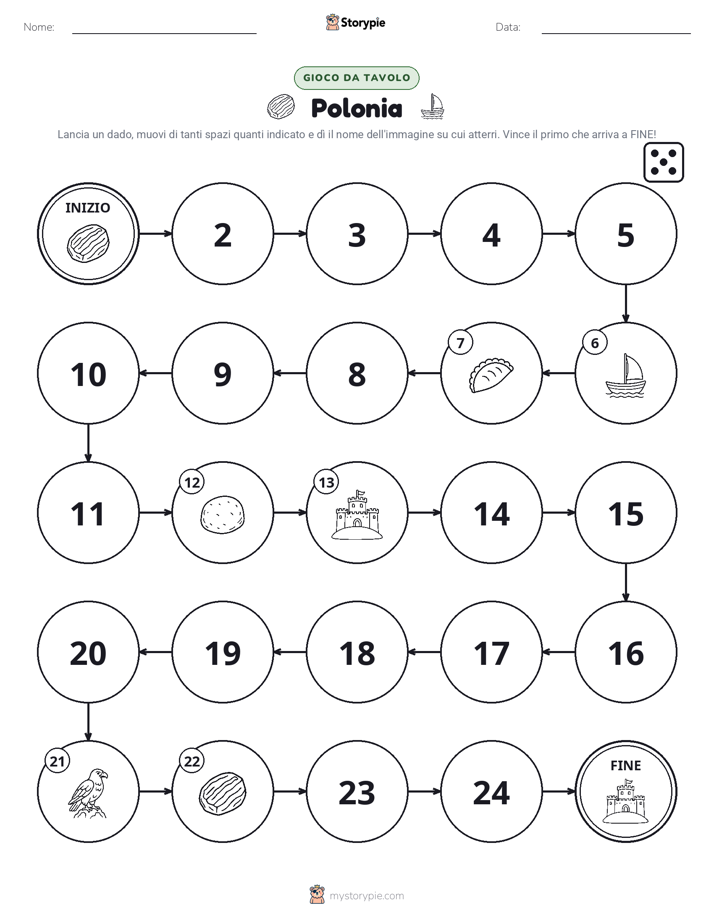 Nome: ____ Storypie Data: ____

GIOCO DA TAVOLO

Polonia

Lancia un dado, muovi di tanti spazi quanti indicato e dì il nome dell'immagine su cui atterri. Vince il primo che arriva a FINE!

INIZIO

2

3

4

5

6

7

8

9

10

11

12

13

14

15

16

17

18

19

20

21

22

23

24

FINE

mystorypie.com